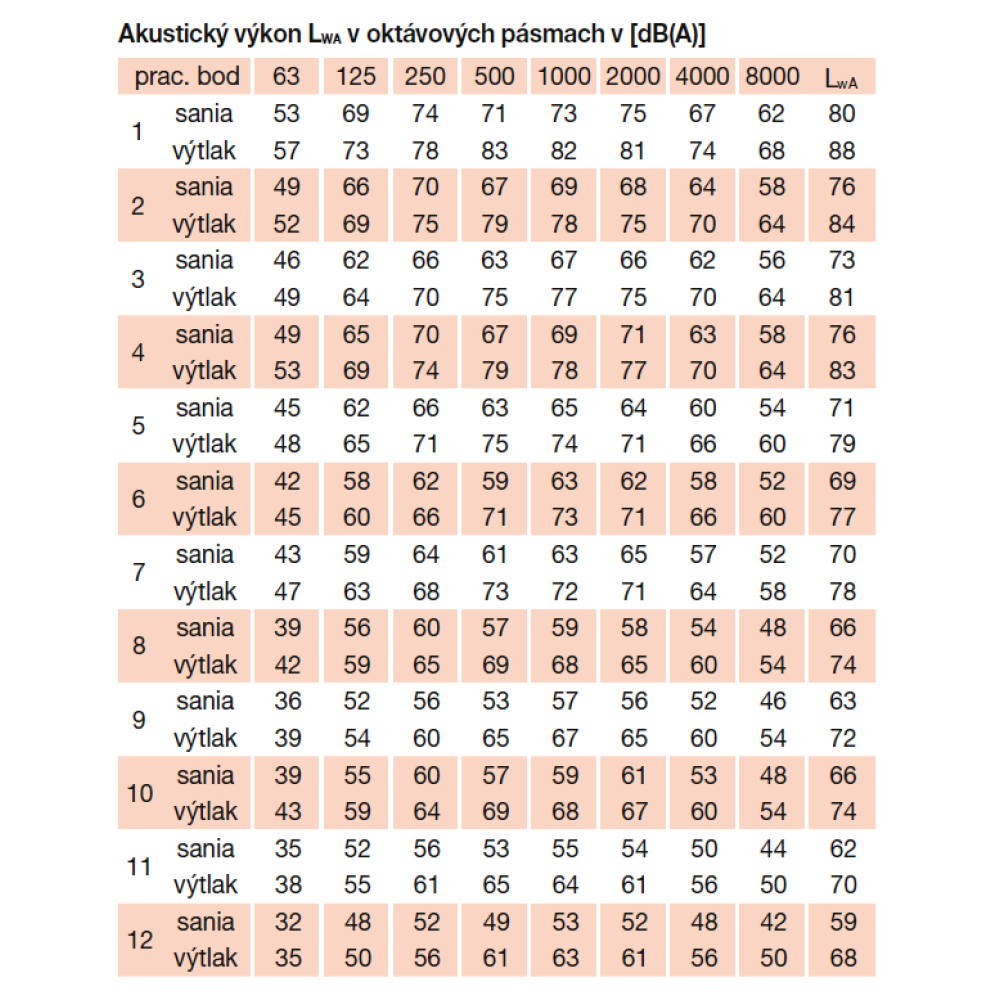 Akustický výkon $L_{WA}$ v oktávových pásmach v [dB(A)]

| prac. bod | | 63 | 125 | 250 | 500 | 1000 | 2000 | 4000 | 8000 | $L_{wA}$ |
|---|---|---|---|---|---|---|---|---|---|---|
| 1 | sania | 53 | 69 | 74 | 71 | 73 | 75 | 67 | 62 | 80 |
| | výtlak | 57 | 73 | 78 | 83 | 82 | 81 | 74 | 68 | 88 |
| 2 | sania | 49 | 66 | 70 | 67 | 69 | 68 | 64 | 58 | 76 |
| | výtlak | 52 | 69 | 75 | 79 | 78 | 75 | 70 | 64 | 84 |
| 3 | sania | 46 | 62 | 66 | 63 | 67 | 66 | 62 | 56 | 73 |
| | výtlak | 49 | 64 | 70 | 75 | 77 | 75 | 70 | 64 | 81 |
| 4 | sania | 49 | 65 | 70 | 67 | 69 | 71 | 63 | 58 | 76 |
| | výtlak | 53 | 69 | 74 | 79 | 78 | 77 | 70 | 64 | 83 |
| 5 | sania | 45 | 62 | 66 | 63 | 65 | 64 | 60 | 54 | 71 |
| | výtlak | 48 | 65 | 71 | 75 | 74 | 71 | 66 | 60 | 79 |
| 6 | sania | 42 | 58 | 62 | 59 | 63 | 62 | 58 | 52 | 69 |
| | výtlak | 45 | 60 | 66 | 71 | 73 | 71 | 66 | 60 | 77 |
| 7 | sania | 43 | 59 | 64 | 61 | 63 | 65 | 57 | 52 | 70 |
| | výtlak | 47 | 63 | 68 | 73 | 72 | 71 | 64 | 58 | 78 |
| 8 | sania | 39 | 56 | 60 | 57 | 59 | 58 | 54 | 48 | 66 |
| | výtlak | 42 | 59 | 65 | 69 | 68 | 65 | 60 | 54 | 74 |
| 9 | sania | 36 | 52 | 56 | 53 | 57 | 56 | 52 | 46 | 63 |
| | výtlak | 39 | 54 | 60 | 65 | 67 | 65 | 60 | 54 | 72 |
| 10 | sania | 39 | 55 | 60 | 57 | 59 | 61 | 53 | 48 | 66 |
| | výtlak | 43 | 59 | 64 | 69 | 68 | 67 | 60 | 54 | 74 |
| 11 | sania | 35 | 52 | 56 | 53 | 55 | 54 | 50 | 44 | 62 |
| | výtlak | 38 | 55 | 61 | 65 | 64 | 61 | 56 | 50 | 70 |
| 12 | sania | 32 | 48 | 52 | 49 | 53 | 52 | 48 | 42 | 59 |
| | výtlak | 35 | 50 | 56 | 61 | 63 | 61 | 56 | 50 | 68 |